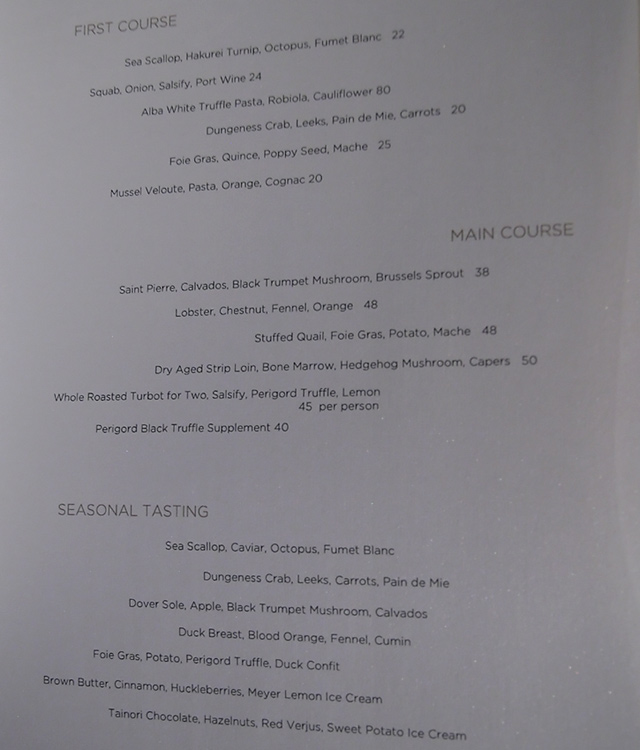 FIRST COURSE

Sea Scallop, Hakurei Turnip, Octopus, Fumet Blanc 22

Squab, Onion, Salsify, Port Wine 24

Alba White Truffle Pasta, Robiola, Cauliflower 80

Dungeness Crab, Leeks, Pain de Mie, Carrots 20

Foie Gras, Quince, Poppy Seed, Mache 25

Mussel Veloute, Pasta, Orange, Cognac 20

MAIN COURSE

Saint Pierre, Calvados, Black Trumpet Mushroom, Brussels Sprout 38

Lobster, Chestnut, Fennel, Orange 48

Stuffed Quail, Foie Gras, Potato, Mache 48

Dry Aged Strip Loin, Bone Marrow, Hedgehog Mushroom, Capers 50

Whole Roasted Turbot for Two, Salsify, Perigord Truffle, Lemon
45 per person

Perigord Black Truffle Supplement 40

SEASONAL TASTING

Sea Scallop, Caviar, Octopus, Fumet Blanc

Dungeness Crab, Leeks, Carrots, Pain de Mie

Dover Sole, Apple, Black Trumpet Mushroom, Calvados

Duck Breast, Blood Orange, Fennel, Cumin

Foie Gras, Potato, Perigord Truffle, Duck Confit

Brown Butter, Cinnamon, Huckleberries, Meyer Lemon Ice Cream

Tainori Chocolate, Hazelnuts, Red Verjus, Sweet Potato Ice Cream